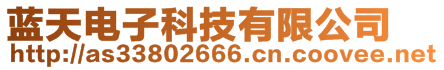 蓝天电子科技有限公司
http://as33802666.cn.coovee.net